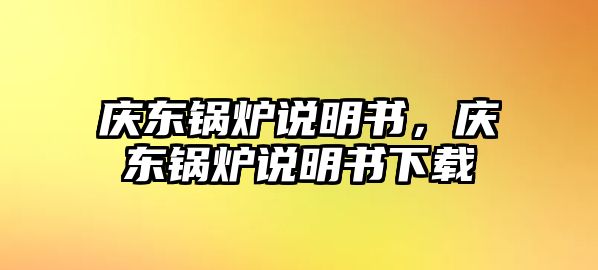 庆东锅炉说明书，庆东锅炉说明书下载